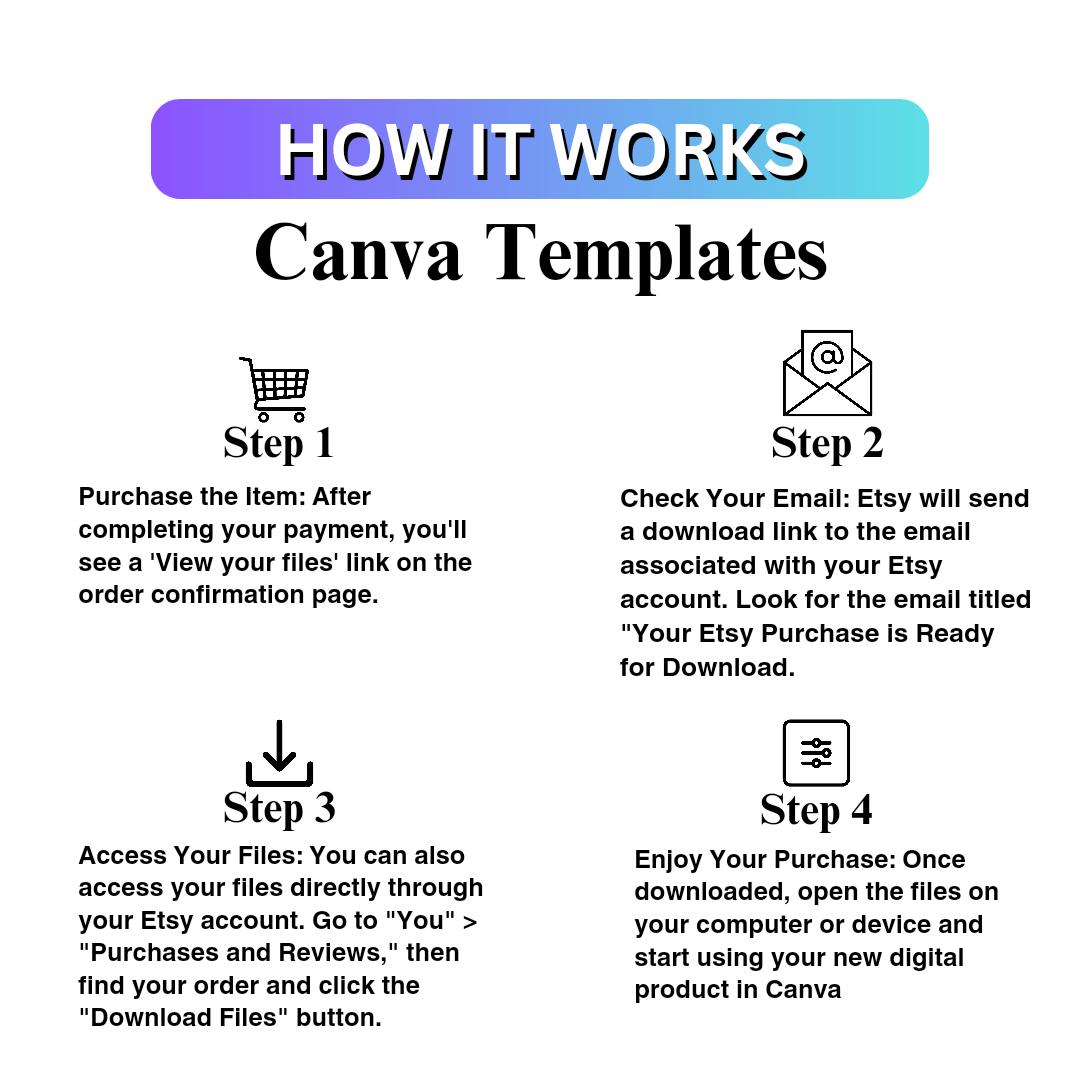 HOW IT WORKS

Canva Templates

Step 1

Purchase the Item: After completing your payment, you'll see a 'View your files' link on the order confirmation page.

Step 2

Check Your Email: Etsy will send a download link to the email associated with your Etsy account. Look for the email titled "Your Etsy Purchase is Ready for Download.

Step 3

Access Your Files: You can also access your files directly through your Etsy account. Go to "You" > "Purchases and Reviews," then find your order and click the "Download Files" button.

Step 4

Enjoy Your Purchase: Once downloaded, open the files on your computer or device and start using your new digital product in Canva